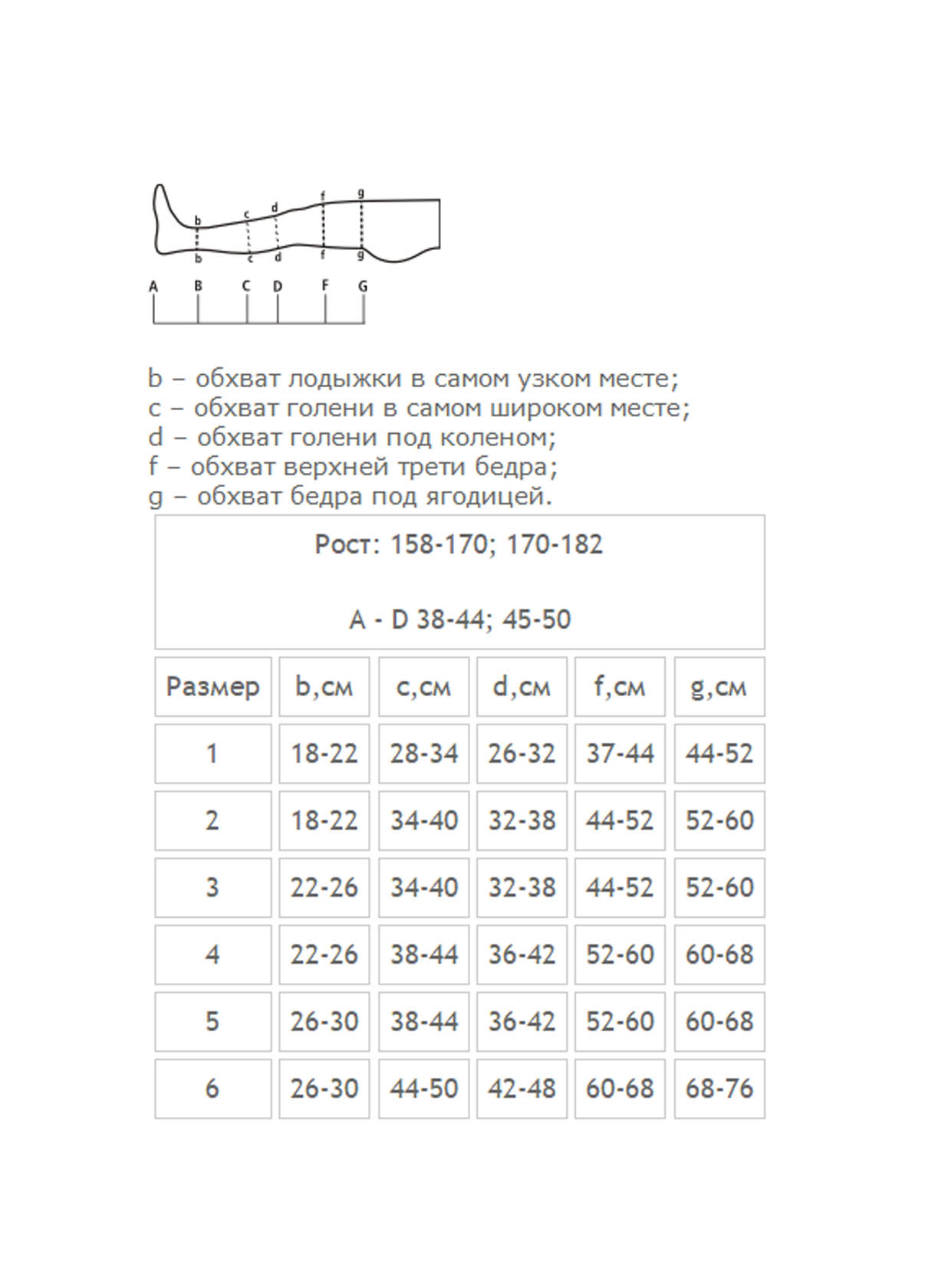 b c d f g
b c d f g
A B C D F G

b – обхват лодыжки в самом узком месте;
c – обхват голени в самом широком месте;
d – обхват голени под коленом;
f – обхват верхней трети бедра;
g – обхват бедра под ягодицей.

Рост: 158-170; 170-182

A - D 38-44; 45-50

| Размер | b,см | c,см | d,см | f,см | g,см |
|---|---|---|---|---|---|
| 1 | 18-22 | 28-34 | 26-32 | 37-44 | 44-52 |
| 2 | 18-22 | 34-40 | 32-38 | 44-52 | 52-60 |
| 3 | 22-26 | 34-40 | 32-38 | 44-52 | 52-60 |
| 4 | 22-26 | 38-44 | 36-42 | 52-60 | 60-68 |
| 5 | 26-30 | 38-44 | 36-42 | 52-60 | 60-68 |
| 6 | 26-30 | 44-50 | 42-48 | 60-68 | 68-76 |